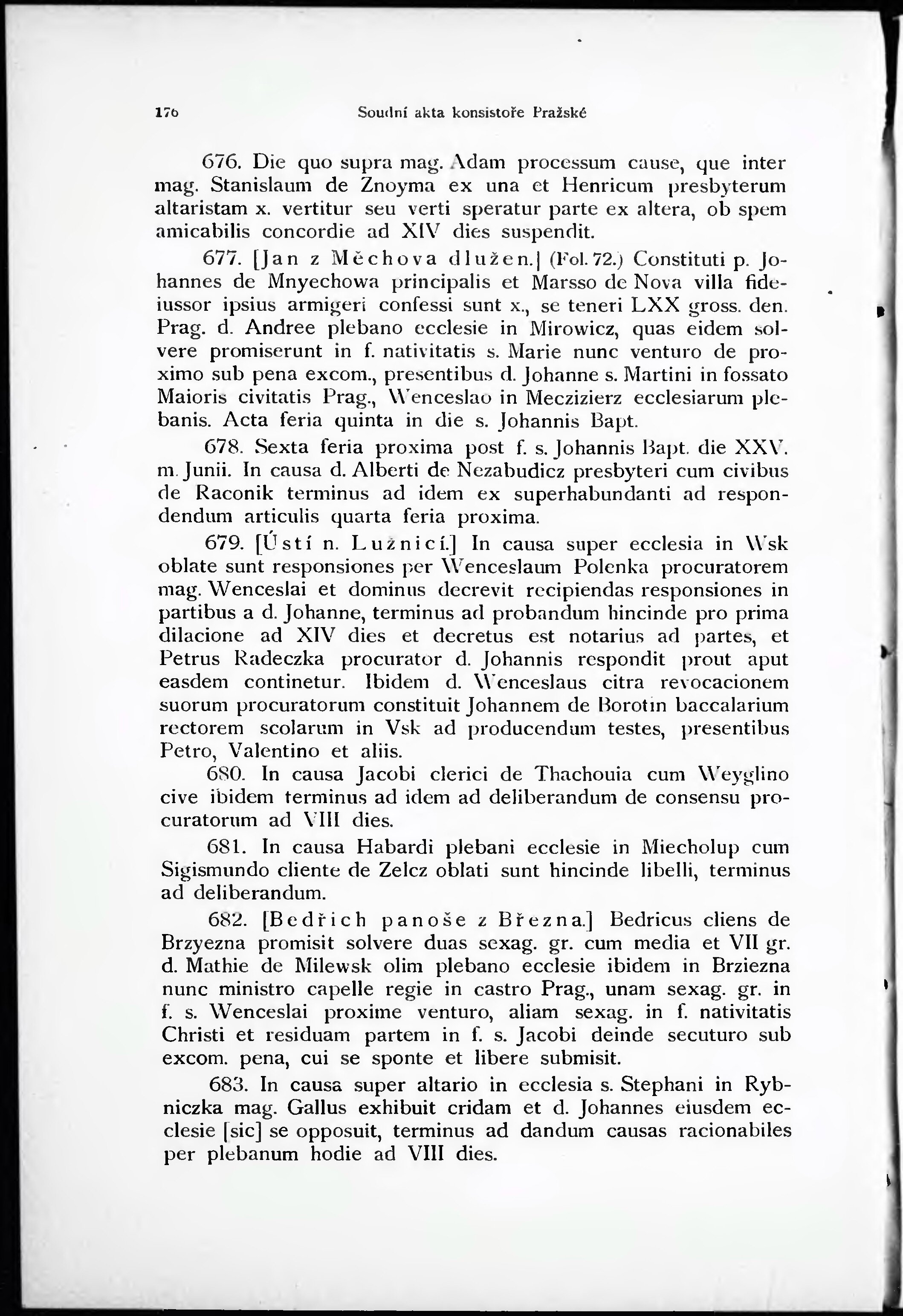 176 Soudní akta konsistoře Pražské

676. Die quo supra mag. Adam processum cause, que inter mag. Stanislaum de Znoyma ex una et Henricum presbyterum altaristam x. vertitur seu verti speratur parte ex altera, ob spem amicabilis concordie ad XIV dies suspendit.

677. [Jan z Měchova dlužen.] (Fol. 72.) Constituti p. Johannes de Mnyechowa principalis et Marsso de Nova villa fideiussor ipsius armigeri confessi sunt x., se teneri LXX gross. den. Prag. d. Andree plebano ecclesie in Mirowicz, quas eidem solvere promiserunt in f. nativitatis s. Marie nunc venturo de proximo sub pena excom., presentibus d. Johanne s. Martini in fossato Maioris civitatis Prag., Wenceslao in Meczizierz ecclesiarum plebanis. Acta feria quinta in die s. Johannis Bapt.

678. Sexta feria proxima post f. s. Johannis Bapt. die XXV. m. Junii. In causa d. Alberti de Nezabudicz presbyteri cum civibus de Raconik terminus ad idem ex superhabundanti ad respondendum articulis quarta feria proxima.

679. [Ústí n. Lužnicí.] In causa super ecclesia in Wsk oblate sunt responsiones per Wenceslaum Polenka procuratorem mag. Wenceslai et dominus decrevit recipiendas responsiones in partibus a d. Johanne, terminus ad probandum hincinde pro prima dilacione ad XIV dies et decretus est notarius ad partes, et Petrus Radeczka procurator d. Johannis respondit prout aput easdem continetur. Ibidem d. Wenceslaus citra revocacionem suorum procuratorum constituit Johannem de Borotin baccalarium rectorem scolarum in Vsk ad producendum testes, presentibus Petro, Valentino et aliis.

680. In causa Jacobi clerici de Thachouia cum Weyglino cive ibidem terminus ad idem ad deliberandum de consensu procuratorum ad VIII dies.

681. In causa Habardi plebani ecclesie in Miecholup cum Sigismundo cliente de Zelcz oblati sunt hincinde libelli, terminus ad deliberandum.

682. [Bedřich panoše z Března.] Bedricus cliens de Brzyezna promisit solvere duas sexag. gr. cum media et VII gr. d. Mathie de Milewsk olim plebano ecclesie ibidem in Brziezna nunc ministro capelle regie in castro Prag., unam sexag. gr. in f. s. Wenceslai proxime venturo, aliam sexag. in f. nativitatis Christi et residuam partem in f. s. Jacobi deinde secuturo sub excom. pena, cui se sponte et libere submisit.

683. In causa super altario in ecclesia s. Stephani in Rybniczka mag. Gallus exhibuit cridam et d. Johannes eiusdem ecclesie [sic] se opposuit, terminus ad dandum causas racionabiles per plebanum hodie ad VIII dies.